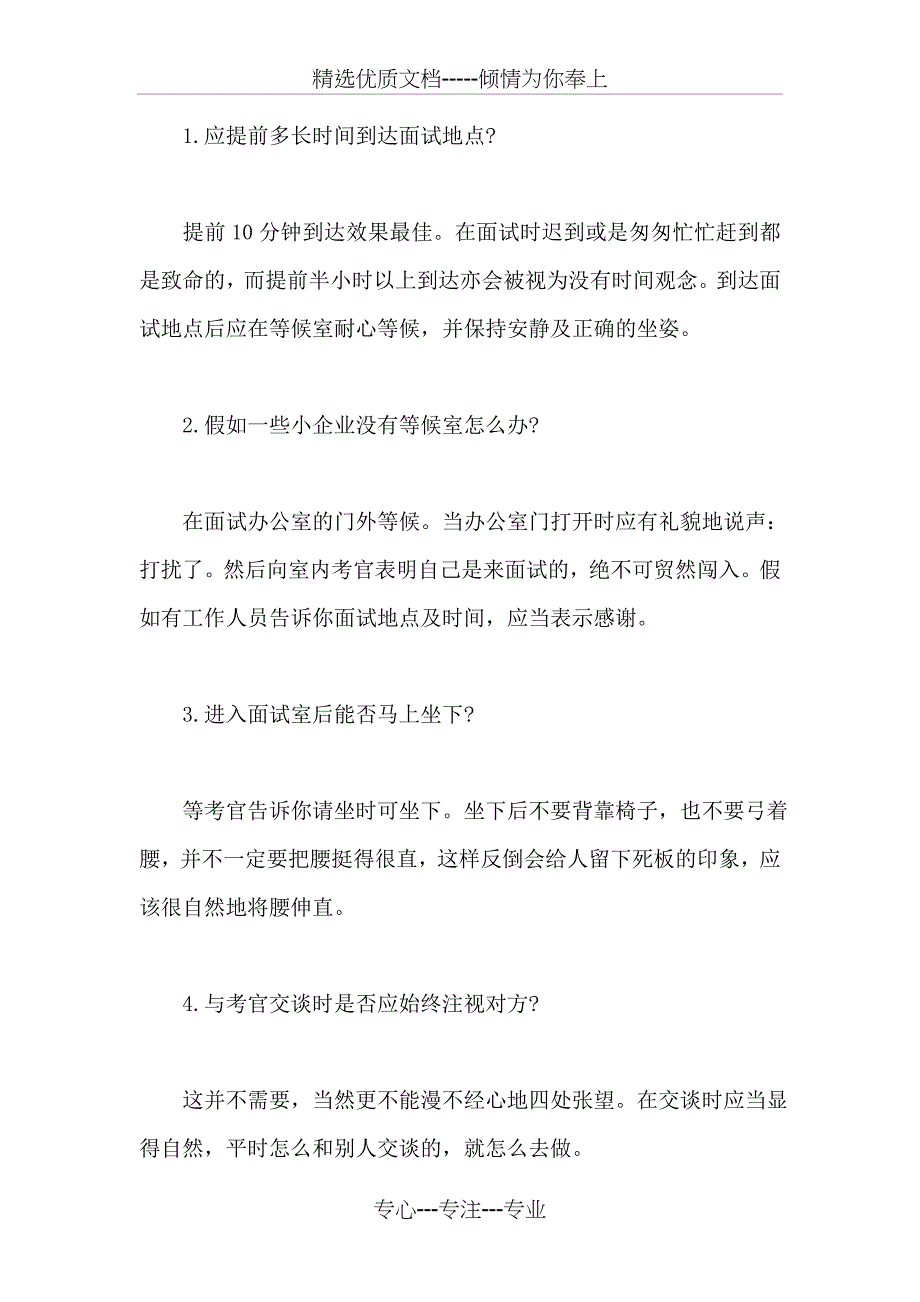 精选优质文档-----倾情为你奉上

1.应提前多长时间到达面试地点?

提前 10 分钟到达效果最佳。在面试时迟到或是匆匆忙忙赶到都是致命的，而提前半小时以上到达亦会被视为没有时间观念。到达面试地点后应在等候室耐心等候，并保持安静及正确的坐姿。

2.假如一些小企业没有等候室怎么办?

在面试办公室的门外等候。当办公室门打开时应有礼貌地说声：打扰了。然后向室内考官表明自己是来面试的，绝不可贸然闯入。假如有工作人员告诉你面试地点及时间，应当表示感谢。

3.进入面试室后能否马上坐下?

等考官告诉你请坐时可坐下。坐下后不要背靠椅子，也不要弓着腰，并不一定要把腰挺得很直，这样反倒会给人留下死板的印象，应该很自然地将腰伸直。

4.与考官交谈时是否应始终注视对方?

这并不需要，当然更不能漫不经心地四处张望。在交谈时应当显得自然，平时怎么和别人交谈的，就怎么去做。

专心---专注---专业